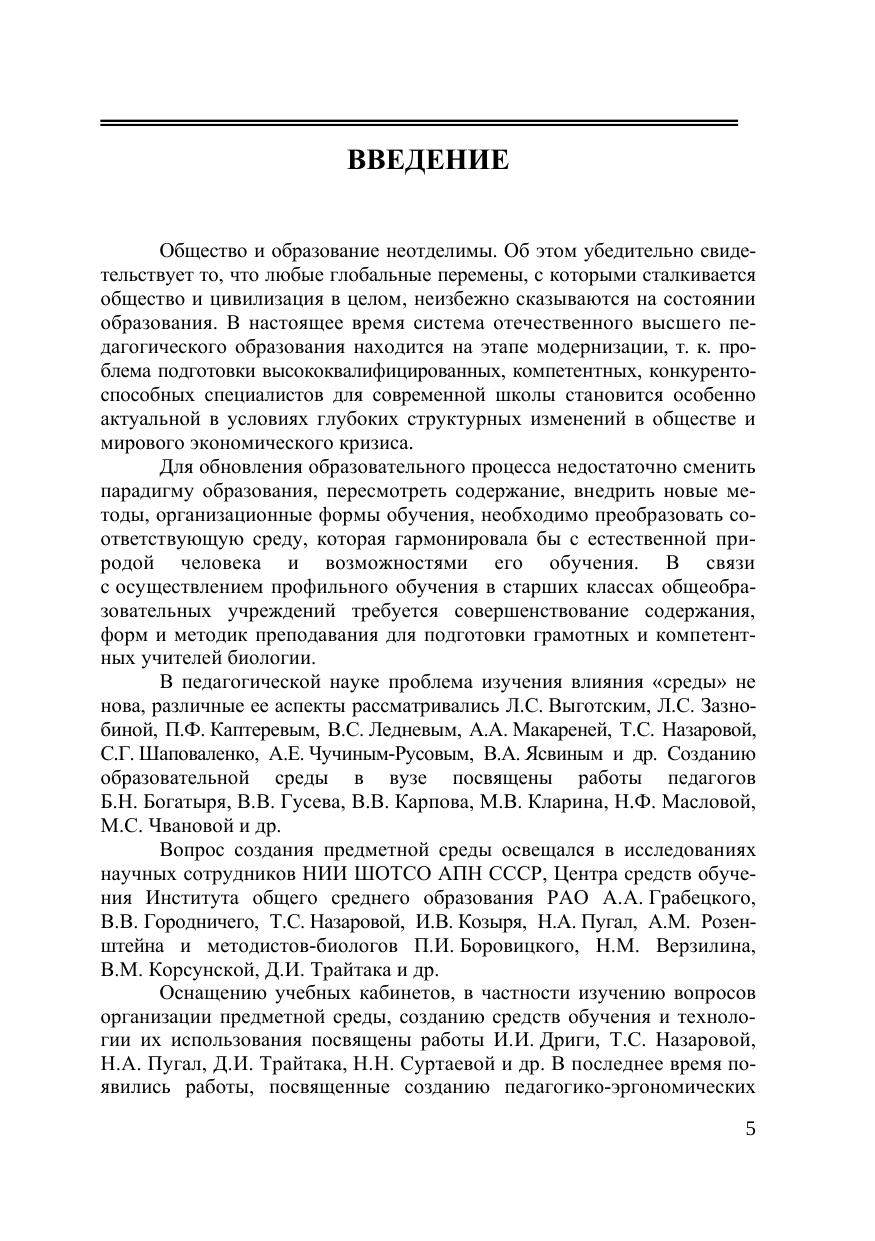 ВВЕДЕНИЕ

Общество и образование неотделимы. Об этом убедительно свидетельствует то, что любые глобальные перемены, с которыми сталкивается общество и цивилизация в целом, неизбежно сказываются на состоянии образования. В настоящее время система отечественного высшего педагогического образования находится на этапе модернизации, т. к. проблема подготовки высококвалифицированных, компетентных, конкурентоспособных специалистов для современной школы становится особенно актуальной в условиях глубоких структурных изменений в обществе и мирового экономического кризиса.

Для обновления образовательного процесса недостаточно сменить парадигму образования, пересмотреть содержание, внедрить новые методы, организационные формы обучения, необходимо преобразовать соответствующую среду, которая гармонировала бы с естественной природой человека и возможностями его обучения. В связи с осуществлением профильного обучения в старших классах общеобразовательных учреждений требуется совершенствование содержания, форм и методик преподавания для подготовки грамотных и компетентных учителей биологии.

В педагогической науке проблема изучения влияния «среды» не нова, различные ее аспекты рассматривались Л.С. Выготским, Л.С. Зазнобиной, П.Ф. Каптеревым, В.С. Ледневым, А.А. Макареней, Т.С. Назаровой, С.Г. Шаповаленко, А.Е. Чучиным-Русовым, В.А. Ясвиным и др. Созданию образовательной среды в вузе посвящены работы педагогов Б.Н. Богатыря, В.В. Гусева, В.В. Карпова, М.В. Кларина, Н.Ф. Масловой, М.С. Чвановой и др.

Вопрос создания предметной среды освещался в исследованиях научных сотрудников НИИ ШОТСО АПН СССР, Центра средств обучения Института общего среднего образования РАО А.А. Грабецкого, В.В. Городничего, Т.С. Назаровой, И.В. Козыря, Н.А. Пугал, А.М. Розенштейна и методистов-биологов П.И. Боровицкого, Н.М. Верзилина, В.М. Корсунской, Д.И. Трайтака и др.

Оснащению учебных кабинетов, в частности изучению вопросов организации предметной среды, созданию средств обучения и технологии их использования посвящены работы И.И. Дриги, Т.С. Назаровой, Н.А. Пугал, Д.И. Трайтака, Н.Н. Суртаевой и др. В последнее время появились работы, посвященные созданию педагогико-эргономических

5